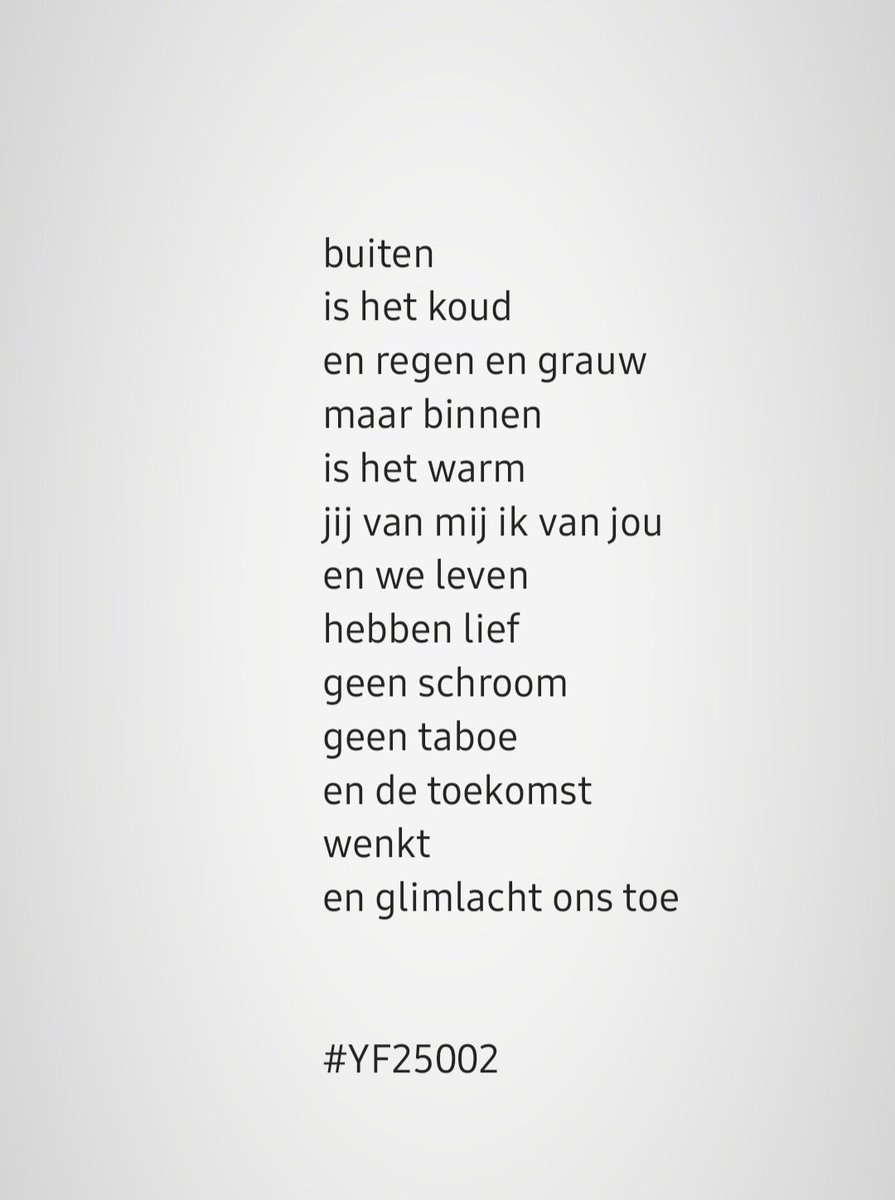 buiten
is het koud
en regen en grauw
maar binnen
is het warm
jij van mij ik van jou
en we leven
hebben lief
geen schroom
geen taboe
en de toekomst
wenkt
en glimlacht ons toe

#YF25002